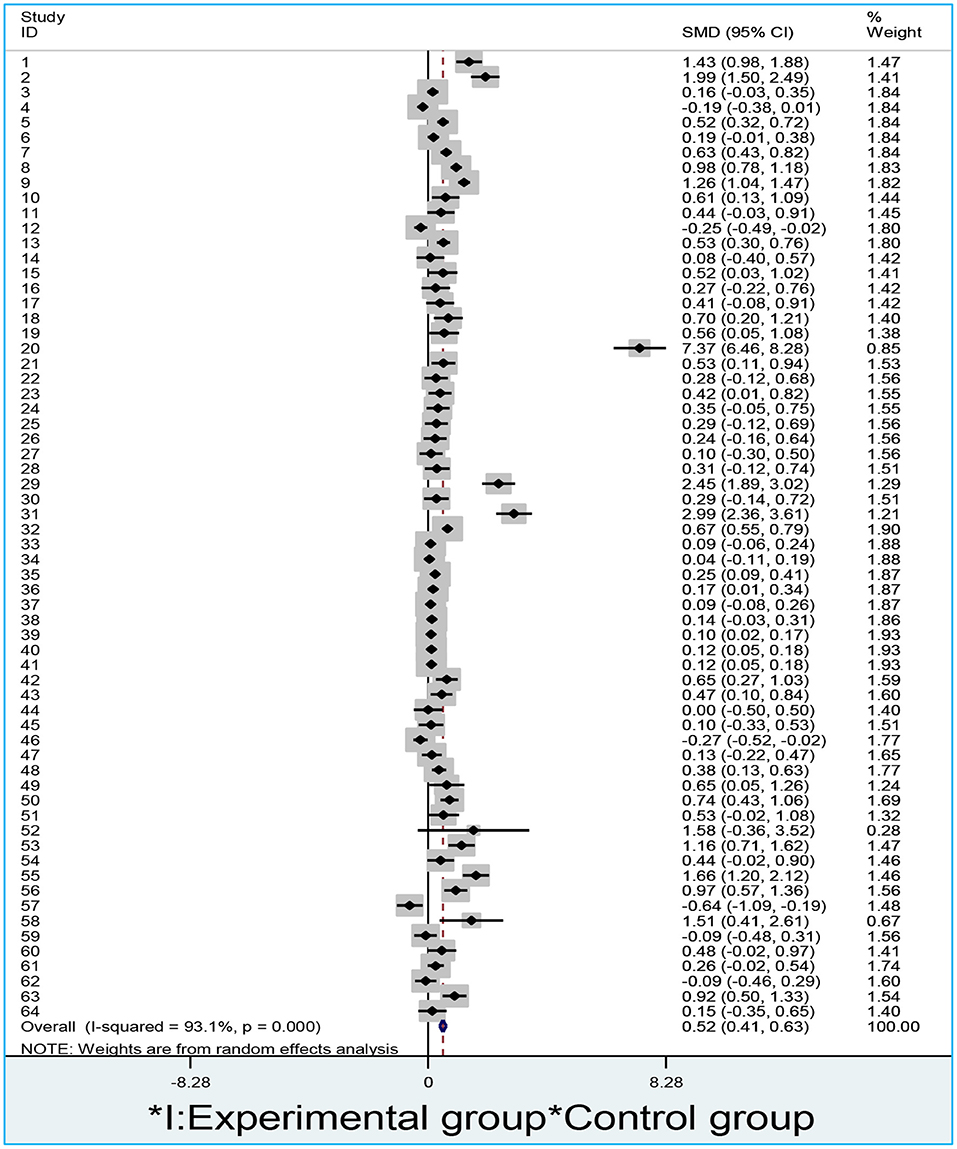 | Study ID | SMD (95% CI) | % Weight |
|---|---|---|
| 1 | 1.43 (0.98, 1.88) | 1.47 |
| 2 | 1.99 (1.50, 2.49) | 1.41 |
| 3 | 0.16 (-0.03, 0.35) | 1.84 |
| 4 | -0.19 (-0.38, 0.01) | 1.84 |
| 5 | 0.52 (0.32, 0.72) | 1.84 |
| 6 | 0.19 (-0.01, 0.38) | 1.84 |
| 7 | 0.63 (0.43, 0.82) | 1.84 |
| 8 | 0.98 (0.78, 1.18) | 1.83 |
| 9 | 1.26 (1.04, 1.47) | 1.82 |
| 10 | 0.61 (0.13, 1.09) | 1.44 |
| 11 | 0.44 (-0.03, 0.91) | 1.45 |
| 12 | -0.25 (-0.49, -0.02) | 1.80 |
| 13 | 0.53 (0.30, 0.76) | 1.80 |
| 14 | 0.08 (-0.40, 0.57) | 1.42 |
| 15 | 0.52 (0.03, 1.02) | 1.41 |
| 16 | 0.27 (-0.22, 0.76) | 1.42 |
| 17 | 0.41 (-0.08, 0.91) | 1.42 |
| 18 | 0.70 (0.20, 1.21) | 1.40 |
| 19 | 0.56 (0.05, 1.08) | 1.38 |
| 20 | 7.37 (6.46, 8.28) | 0.85 |
| 21 | 0.53 (0.11, 0.94) | 1.53 |
| 22 | 0.28 (-0.12, 0.68) | 1.56 |
| 23 | 0.42 (0.01, 0.82) | 1.55 |
| 24 | 0.35 (-0.05, 0.75) | 1.55 |
| 25 | 0.29 (-0.12, 0.69) | 1.56 |
| 26 | 0.24 (-0.16, 0.64) | 1.56 |
| 27 | 0.10 (-0.30, 0.50) | 1.56 |
| 28 | 0.31 (-0.12, 0.74) | 1.51 |
| 29 | 2.45 (1.89, 3.02) | 1.29 |
| 30 | 0.29 (-0.14, 0.72) | 1.51 |
| 31 | 2.99 (2.36, 3.61) | 1.21 |
| 32 | 0.67 (0.55, 0.79) | 1.90 |
| 33 | 0.09 (-0.06, 0.24) | 1.88 |
| 34 | 0.04 (-0.11, 0.19) | 1.88 |
| 35 | 0.25 (0.09, 0.41) | 1.87 |
| 36 | 0.17 (0.01, 0.34) | 1.87 |
| 37 | 0.09 (-0.08, 0.26) | 1.87 |
| 38 | 0.14 (-0.03, 0.31) | 1.86 |
| 39 | 0.10 (0.02, 0.17) | 1.93 |
| 40 | 0.12 (0.05, 0.18) | 1.93 |
| 41 | 0.12 (0.05, 0.18) | 1.93 |
| 42 | 0.65 (0.27, 1.03) | 1.59 |
| 43 | 0.47 (0.10, 0.84) | 1.60 |
| 44 | 0.00 (-0.50, 0.50) | 1.40 |
| 45 | 0.10 (-0.33, 0.53) | 1.51 |
| 46 | -0.27 (-0.52, -0.02) | 1.77 |
| 47 | 0.13 (-0.22, 0.47) | 1.65 |
| 48 | 0.38 (0.13, 0.63) | 1.77 |
| 49 | 0.65 (0.05, 1.26) | 1.24 |
| 50 | 0.74 (0.43, 1.06) | 1.69 |
| 51 | 0.53 (-0.02, 1.08) | 1.32 |
| 52 | 1.58 (-0.36, 3.52) | 0.28 |
| 53 | 1.16 (0.71, 1.62) | 1.47 |
| 54 | 0.44 (-0.02, 0.90) | 1.46 |
| 55 | 1.66 (1.20, 2.12) | 1.46 |
| 56 | 0.97 (0.57, 1.36) | 1.56 |
| 57 | -0.64 (-1.09, -0.19) | 1.48 |
| 58 | 1.51 (0.41, 2.61) | 0.67 |
| 59 | -0.09 (-0.48, 0.31) | 1.56 |
| 60 | 0.48 (-0.02, 0.97) | 1.41 |
| 61 | 0.26 (-0.02, 0.54) | 1.74 |
| 62 | -0.09 (-0.46, 0.29) | 1.60 |
| 63 | 0.92 (0.50, 1.33) | 1.54 |
| 64 | 0.15 (-0.35, 0.65) | 1.40 |
| Overall (I-squared = 93.1%, p = 0.000) | 0.52 (0.41, 0.63) | 100.00 |

NOTE: Weights are from random effects analysis

-8.28 0 8.28

*I:Experimental group*Control group